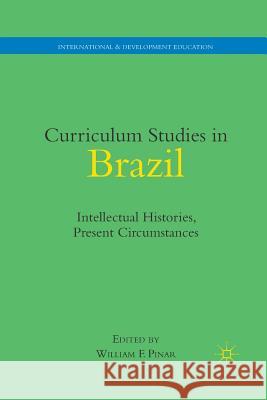 INTERNATIONAL & DEVELOPMENT EDUCATION

Curriculum Studies in Brazil

Intellectual Histories, Present Circumstances

EDITED BY
WILLIAM F. PINAR

Kraina Książek